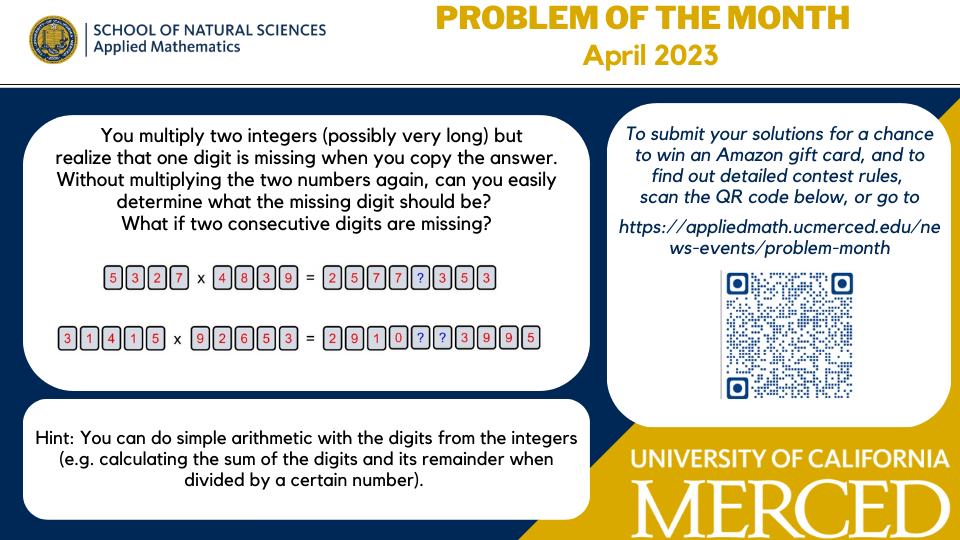 SCHOOL OF NATURAL SCIENCES
Applied Mathematics

PROBLEM OF THE MONTH
April 2023

You multiply two integers (possibly very long) but realize that one digit is missing when you copy the answer. Without multiplying the two numbers again, can you easily determine what the missing digit should be? What if two consecutive digits are missing?

5 3 2 7 x 4 8 3 9 = 2 5 7 7 ? 3 5 3

3 1 4 1 5 x 9 2 6 5 3 = 2 9 1 0 ? ? 3 9 9 5

Hint: You can do simple arithmetic with the digits from the integers (e.g. calculating the sum of the digits and its remainder when divided by a certain number).

To submit your solutions for a chance to win an Amazon gift card, and to find out detailed contest rules, scan the QR code below, or go to

https://appliedmath.ucmerced.edu/news-events/problem-month

UNIVERSITY OF CALIFORNIA
MERCED